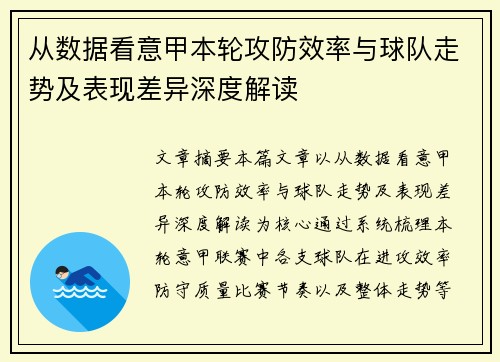 从数据看意甲本轮攻防效率与球队走势及表现差异深度解读

文章摘要本篇文章以从数据看意甲本轮攻防效率与球队走势及表现差异深度解读为核心通过系统梳理本轮意甲联赛中各支球队在进攻效率防守质量比赛节奏以及整体走势等